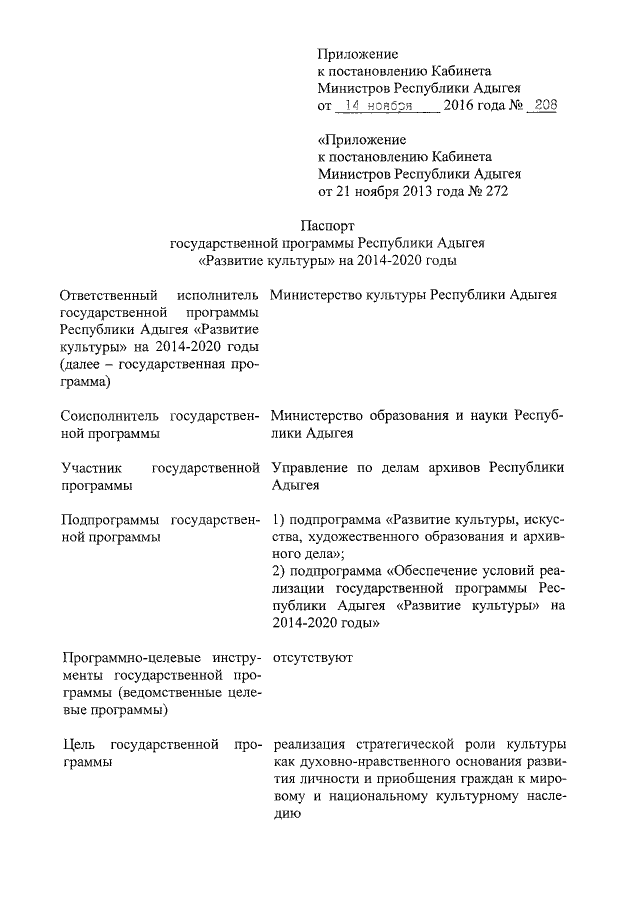 Приложение
к постановлению Кабинета
Министров Республики Адыгея
от 14 ноября 2016 года № 208

«Приложение
к постановлению Кабинета
Министров Республики Адыгея
от 21 ноября 2013 года № 272

Паспорт
государственной программы Республики Адыгея
«Развитие культуры» на 2014-2020 годы

| | |
|---|---|
| Ответственный исполнитель государственной программы Республики Адыгея «Развитие культуры» на 2014-2020 годы (далее – государственная программа) | Министерство культуры Республики Адыгея |
| Соисполнитель государственной программы | Министерство образования и науки Республики Адыгея |
| Участник государственной программы | Управление по делам архивов Республики Адыгея |
| Подпрограммы государственной программы | 1) подпрограмма «Развитие культуры, искусства, художественного образования и архивного дела»; 2) подпрограмма «Обеспечение условий реализации государственной программы Республики Адыгея «Развитие культуры» на 2014-2020 годы» |
| Программно-целевые инструменты государственной программы (ведомственные целевые программы) | отсутствуют |
| Цель государственной программы | реализация стратегической роли культуры как духовно-нравственного основания развития личности и приобщения граждан к мировому и национальному культурному наследию |